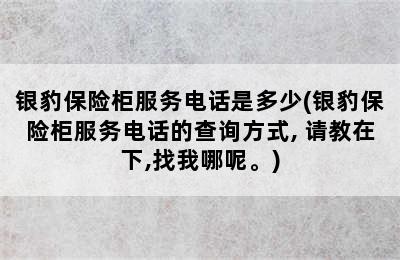 银豹保险柜服务电话是多少(银豹保险柜服务电话的查询方式, 请教在下,找我哪呢。)